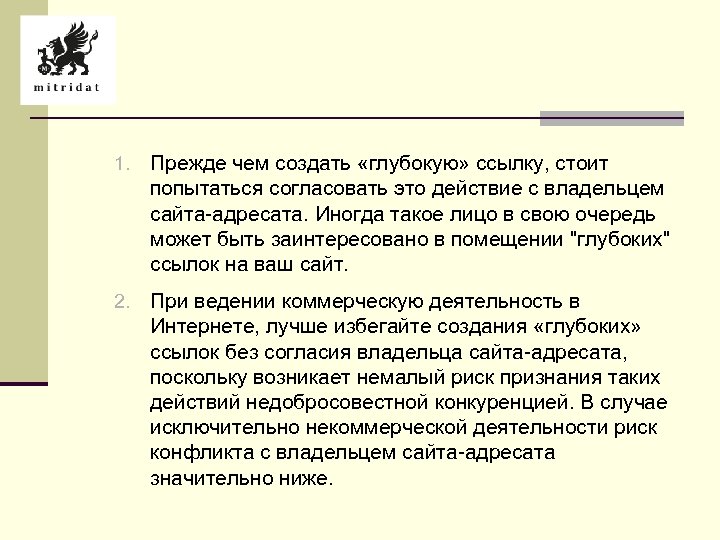 mitridat

1. Прежде чем создать «глубокую» ссылку, стоит попытаться согласовать это действие с владельцем сайта-адресата. Иногда такое лицо в свою очередь может быть заинтересовано в помещении "глубоких" ссылок на ваш сайт.

2. При ведении коммерческую деятельность в Интернете, лучше избегайте создания «глубоких» ссылок без согласия владельца сайта-адресата, поскольку возникает немалый риск признания таких действий недобросовестной конкуренцией. В случае исключительно некоммерческой деятельности риск конфликта с владельцем сайта-адресата значительно ниже.